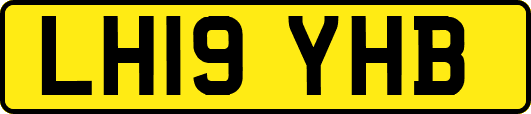 LH19 YHB